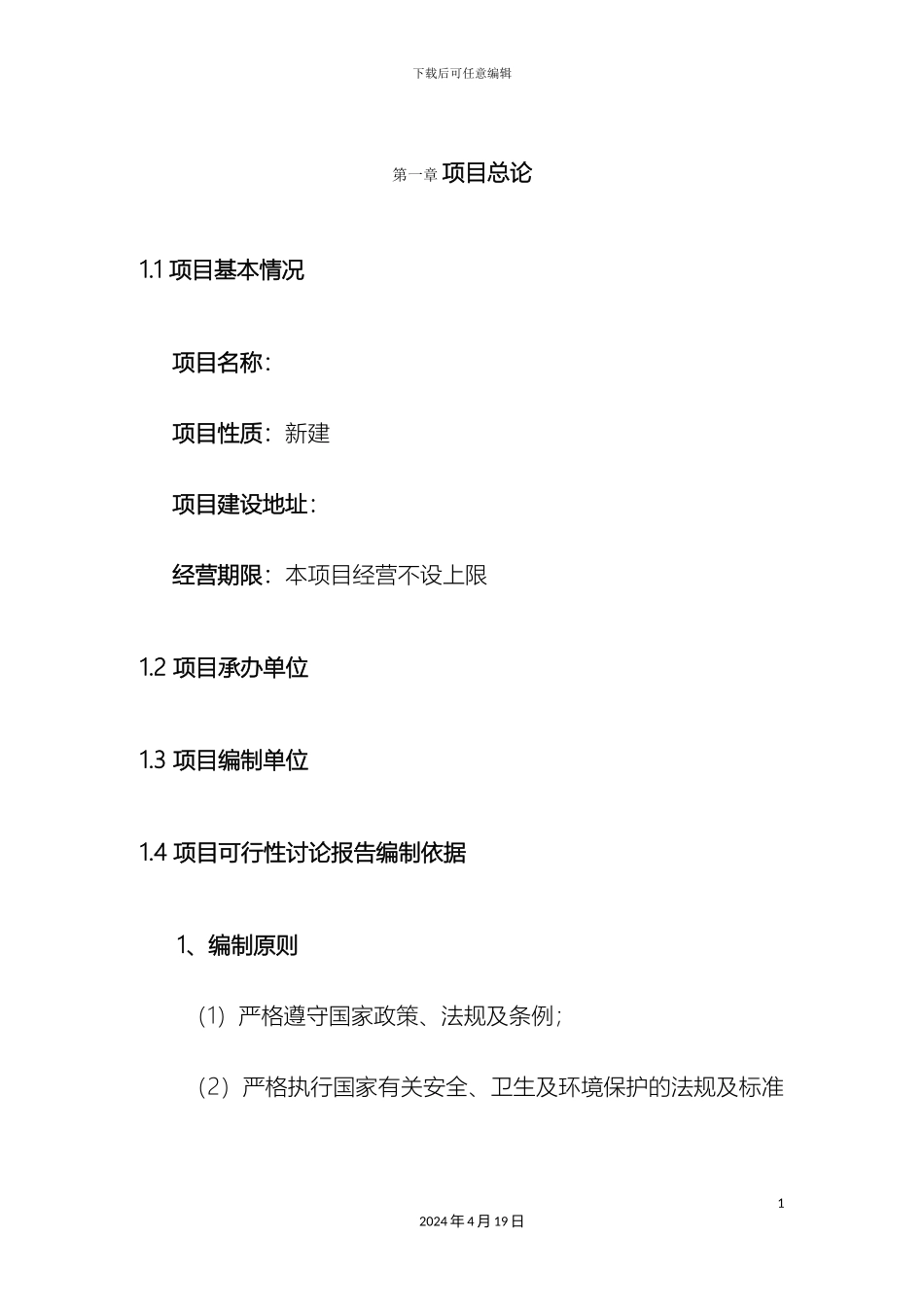 下载后可任意编辑

第一章 项目总论

1.1 项目基本情况

项目名称：

项目性质：新建

项目建设地址：

经营期限：本项目经营不设上限

1.2 项目承办单位

1.3 项目编制单位

1.4 项目可行性讨论报告编制依据

1、编制原则

（1）严格遵守国家政策、法规及条例；

（2）严格执行国家有关安全、卫生及环境保护的法规及标准

1

2024 年 4 月 19 日